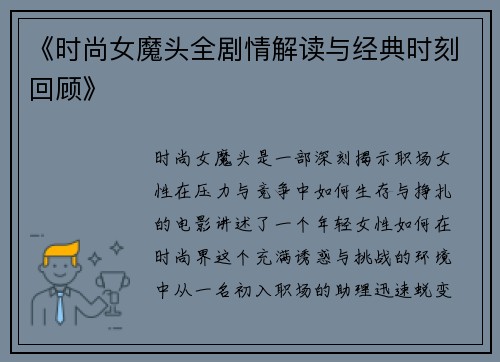 《时尚女魔头全剧情解读与经典时刻回顾》

时尚女魔头是一部深刻揭示职场女性在压力与竞争中如何生存与挣扎的电影讲述了一个年轻女性如何在时尚界这个充满诱惑与挑战的环境中从一名初入职场的助理迅速蜕变